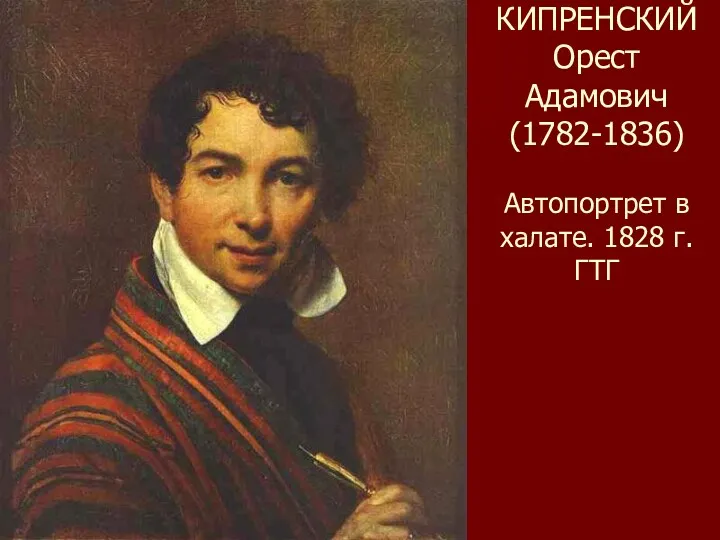 КИПРЕНСКИЙ Орест Адамович (1782-1836)

Автопортрет в халате. 1828 г. ГТГ